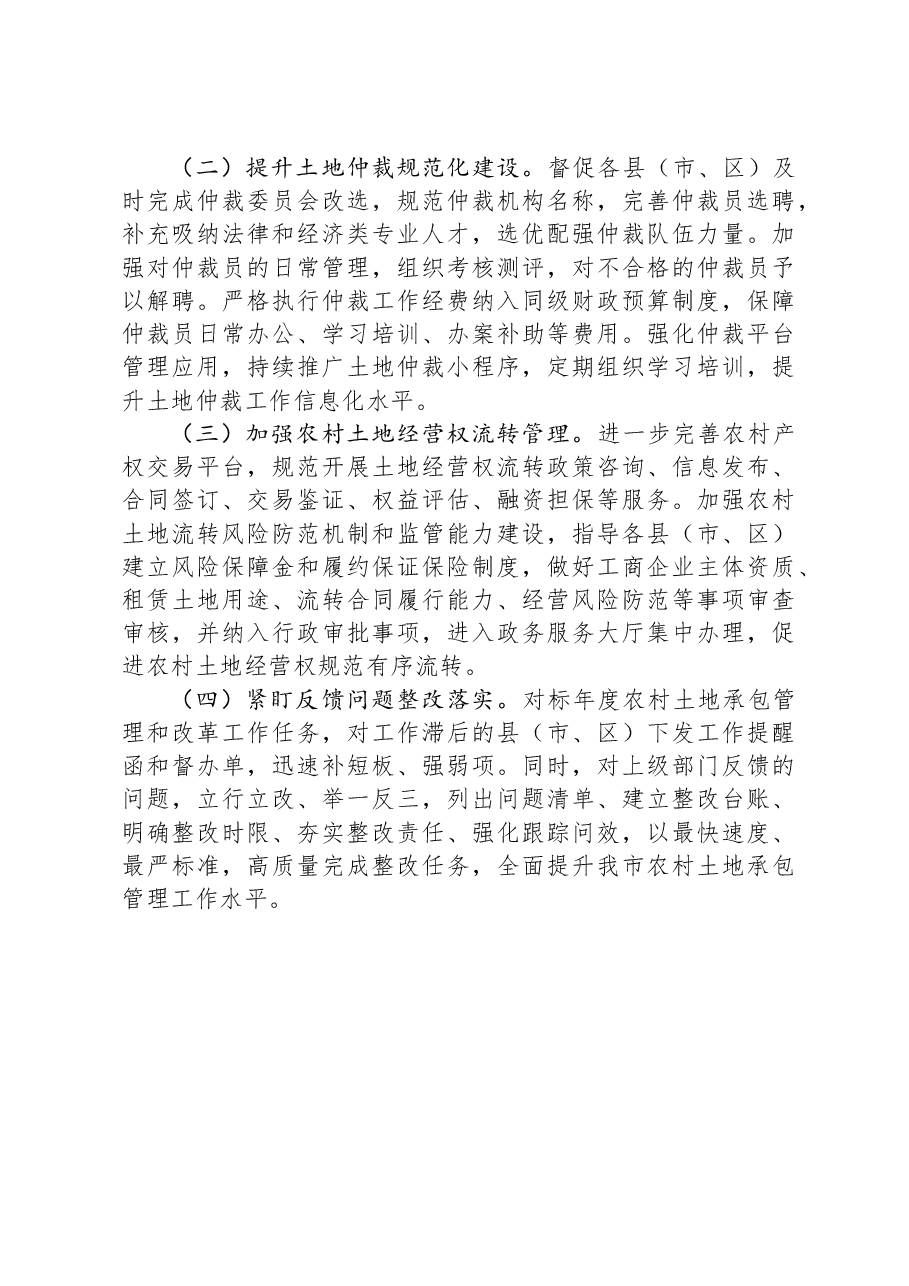 （二）提升土地仲裁规范化建设。督促各县（市、区）及时完成仲裁委员会改选，规范仲裁机构名称，完善仲裁员选聘，补充吸纳法律和经济类专业人才，选优配强仲裁队伍力量。加强对仲裁员的日常管理，组织考核测评，对不合格的仲裁员予以解聘。严格执行仲裁工作经费纳入同级财政预算制度，保障仲裁员日常办公、学习培训、办案补助等费用。强化仲裁平台管理应用，持续推广土地仲裁小程序，定期组织学习培训，提升土地仲裁工作信息化水平。

（三）加强农村土地经营权流转管理。进一步完善农村产权交易平台，规范开展土地经营权流转政策咨询、信息发布、合同签订、交易鉴证、权益评估、融资担保等服务。加强农村土地流转风险防范机制和监管能力建设，指导各县（市、区）建立风险保障金和履约保证保险制度，做好工商企业主体资质、租赁土地用途、流转合同履行能力、经营风险防范等事项审查审核，并纳入行政审批事项，进入政务服务大厅集中办理，促进农村土地经营权规范有序流转。

（四）紧盯反馈问题整改落实。对标年度农村土地承包管理和改革工作任务，对工作滞后的县（市、区）下发工作提醒函和督办单，迅速补短板、强弱项。同时，对上级部门反馈的问题，立行立改、举一反三，列出问题清单、建立整改台账、明确整改时限、夯实整改责任、强化跟踪问效，以最快速度、最严标准，高质量完成整改任务，全面提升我市农村土地承包管理工作水平。